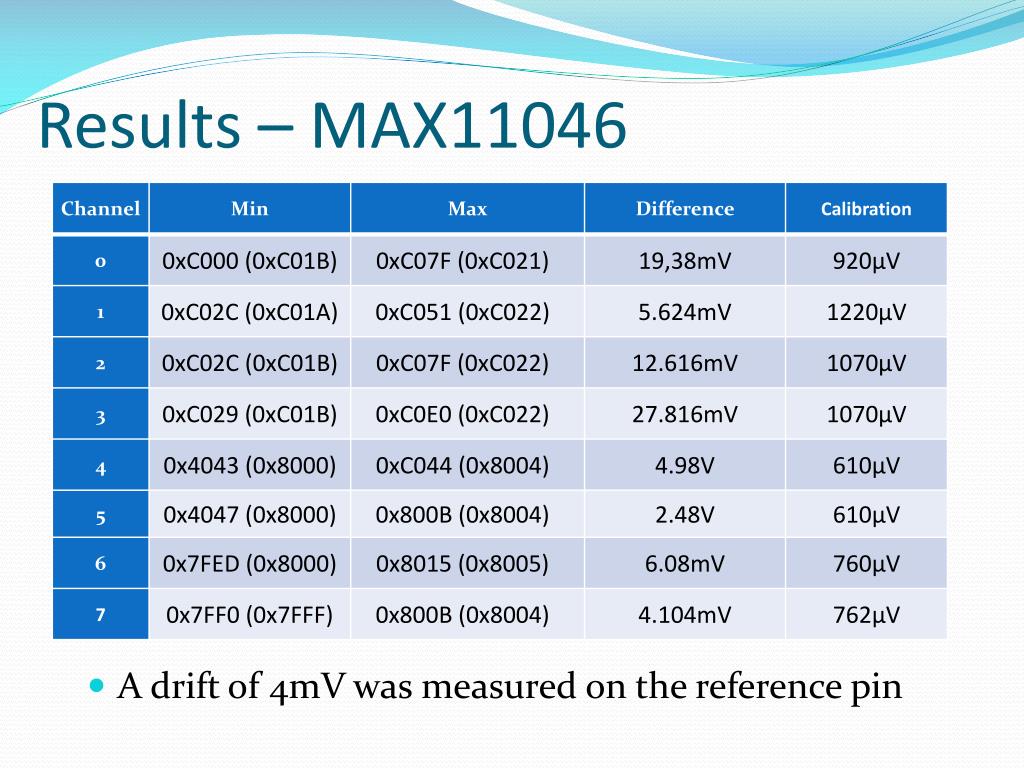 Results – MAX11046

| Channel | Min | Max | Difference | Calibration |
|---|---|---|---|---|
| 0 | 0xC000 (0xC01B) | 0xC07F (0xC021) | 19,38mV | 920µV |
| 1 | 0xC02C (0xC01A) | 0xC051 (0xC022) | 5.624mV | 1220µV |
| 2 | 0xC02C (0xC01B) | 0xC07F (0xC022) | 12.616mV | 1070µV |
| 3 | 0xC029 (0xC01B) | 0xC0E0 (0xC022) | 27.816mV | 1070µV |
| 4 | 0x4043 (0x8000) | 0xC044 (0x8004) | 4.98V | 610µV |
| 5 | 0x4047 (0x8000) | 0x800B (0x8004) | 2.48V | 610µV |
| 6 | 0x7FED (0x8000) | 0x8015 (0x8005) | 6.08mV | 760µV |
| 7 | 0x7FF0 (0x7FFF) | 0x800B (0x8004) | 4.104mV | 762µV |

A drift of 4mV was measured on the reference pin